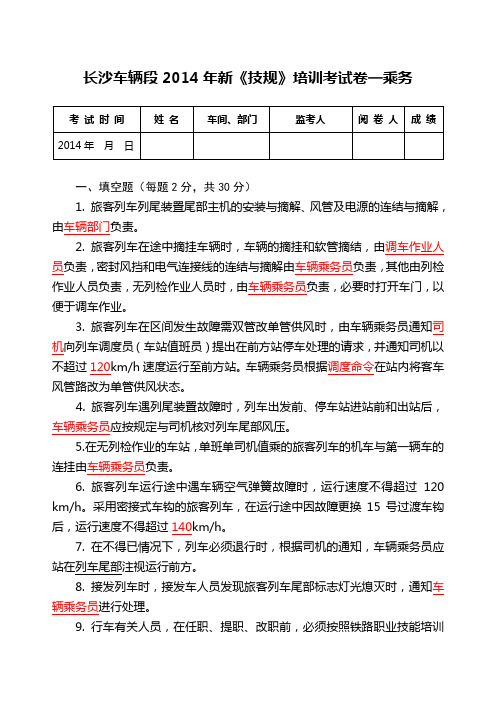 长沙车辆段 2014 年新《技规》培训考试卷—乘务

| 考 试 时 间 | 姓 名 | 车间、部门 | 监考人 | 阅 卷 人 | 成 绩 |
|---|---|---|---|---|---|
| 2014 年 月 日 | | | | | |

一、填空题（每题 2 分，共 30 分）

1. 旅客列车列尾装置尾部主机的安装与摘解、风管及电源的连结与摘解，由车辆部门负责。

2. 旅客列车在途中摘挂车辆时，车辆的摘挂和软管摘结，由调车作业人员负责，密封风挡和电气连接线的连结与摘解由车辆乘务员负责，其他由列检作业人员负责，无列检作业人员时，由车辆乘务员负责，必要时打开车门，以便于调车作业。

3. 旅客列车在区间发生故障需双管改单管供风时，由车辆乘务员通知司机向列车调度员（车站值班员）提出在前方站停车处理的请求，并通知司机以不超过 120km/h 速度运行至前方站。车辆乘务员根据调度命令在站内将客车风管路改为单管供风状态。

4. 旅客列车遇列尾装置故障时，列车出发前、停车站进站前和出站后，车辆乘务员应按规定与司机核对列车尾部风压。

5.在无列检作业的车站，单班单司机值乘的旅客列车的机车与第一辆车的连挂由车辆乘务员负责。

6. 旅客列车运行途中遇车辆空气弹簧故障时，运行速度不得超过 120 km/h。采用密接式车钩的旅客列车，在运行途中因故障更换 15 号过渡车钩后，运行速度不得超过 140km/h。

7. 在不得已情况下，列车必须退行时，根据司机的通知，车辆乘务员应站在列车尾部注视运行前方。

8. 接发列车时，接发车人员发现旅客列车尾部标志灯光熄灭时，通知车辆乘务员进行处理。

9. 行车有关人员，在任职、提职、改职前，必须按照铁路职业技能培训